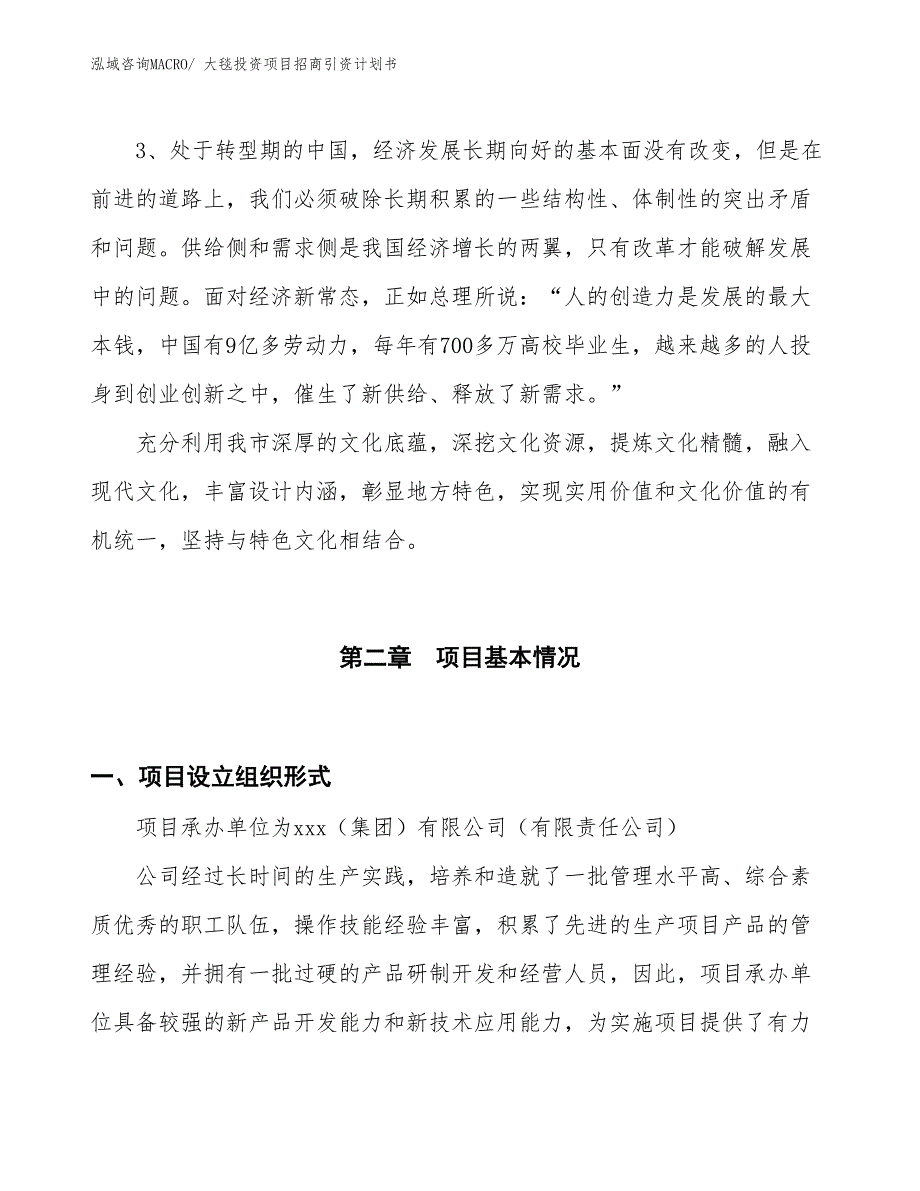 泓域咨询MACRO/ 大毯投资项目招商引资计划书

3、处于转型期的中国，经济发展长期向好的基本面没有改变，但是在前进的道路上，我们必须破除长期积累的一些结构性、体制性的突出矛盾和问题。供给侧和需求侧是我国经济增长的两翼，只有改革才能破解发展中的问题。面对经济新常态，正如总理所说：“人的创造力是发展的最大本钱，中国有9亿多劳动力，每年有700多万高校毕业生，越来越多的人投身到创业创新之中，催生了新供给、释放了新需求。”

充分利用我市深厚的文化底蕴，深挖文化资源，提炼文化精髓，融入现代文化，丰富设计内涵，彰显地方特色，实现实用价值和文化价值的有机统一，坚持与特色文化相结合。

第二章　项目基本情况

一、项目设立组织形式

项目承办单位为xxx（集团）有限公司（有限责任公司）

公司经过长时间的生产实践，培养和造就了一批管理水平高、综合素质优秀的职工队伍，操作技能经验丰富，积累了先进的生产项目产品的管理经验，并拥有一批过硬的产品研制开发和经营人员，因此，项目承办单位具备较强的新产品开发能力和新技术应用能力，为实施项目提供了有力